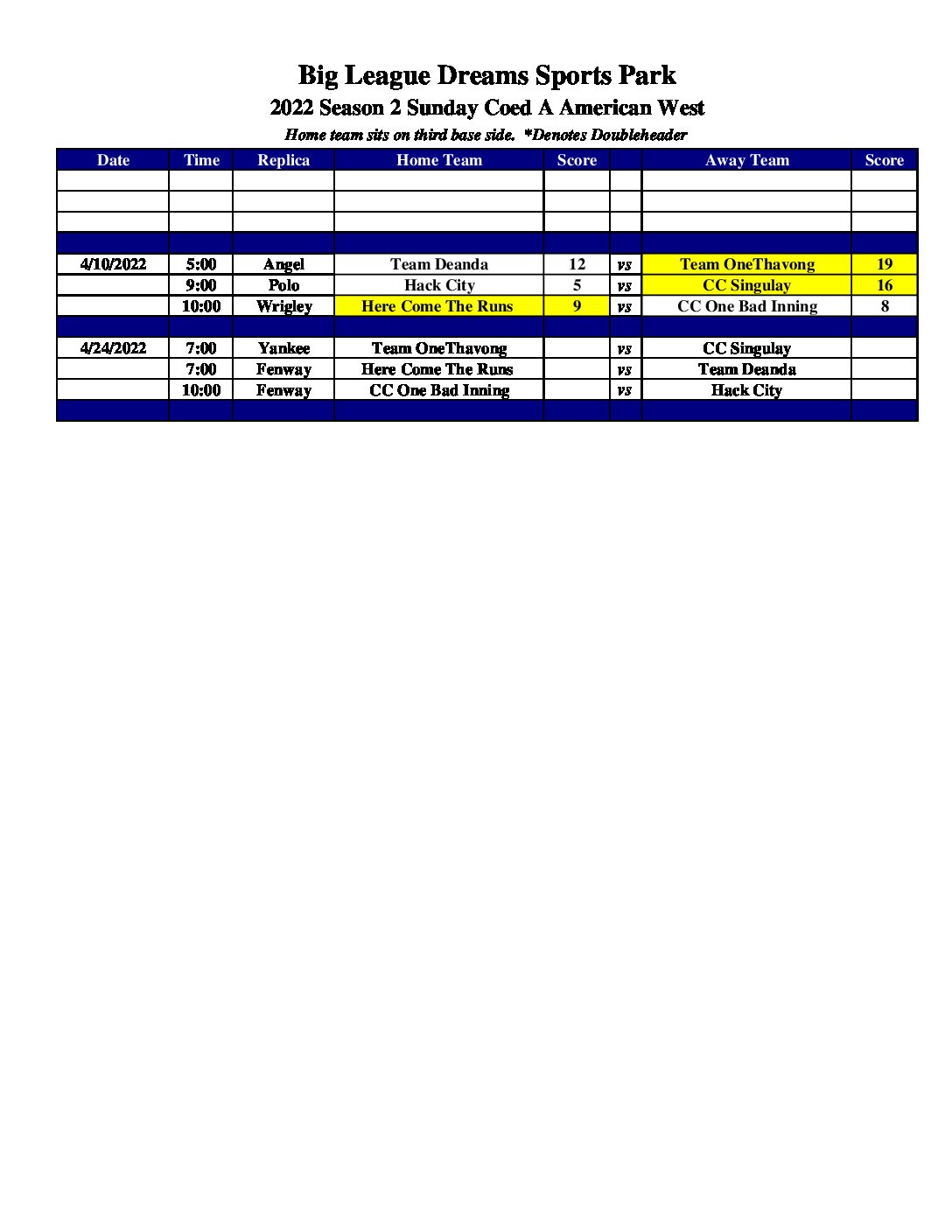 Big League Dreams Sports Park

2022 Season 2 Sunday Coed A American West

Home team sits on third base side. *Denotes Doubleheader

| Date | Time | Replica | Home Team | Score |  | Away Team | Score |
|---|---|---|---|---|---|---|---|
|  |  |  |  |  |  |  |  |
|  |  |  |  |  |  |  |  |
|  |  |  |  |  |  |  |  |
|  |  |  |  |  |  |  |  |
| 4/10/2022 | 5:00 | Angel | Team Deanda | 12 | vs | Team OneThavong | 19 |
|  | 9:00 | Polo | Hack City | 5 | vs | CC Singulay | 16 |
|  | 10:00 | Wrigley | Here Come The Runs | 9 | vs | CC One Bad Inning | 8 |
|  |  |  |  |  |  |  |  |
| 4/24/2022 | 7:00 | Yankee | Team OneThavong |  | vs | CC Singulay |  |
|  | 7:00 | Fenway | Here Come The Runs |  | vs | Team Deanda |  |
|  | 10:00 | Fenway | CC One Bad Inning |  | vs | Hack City |  |
|  |  |  |  |  |  |  |  |